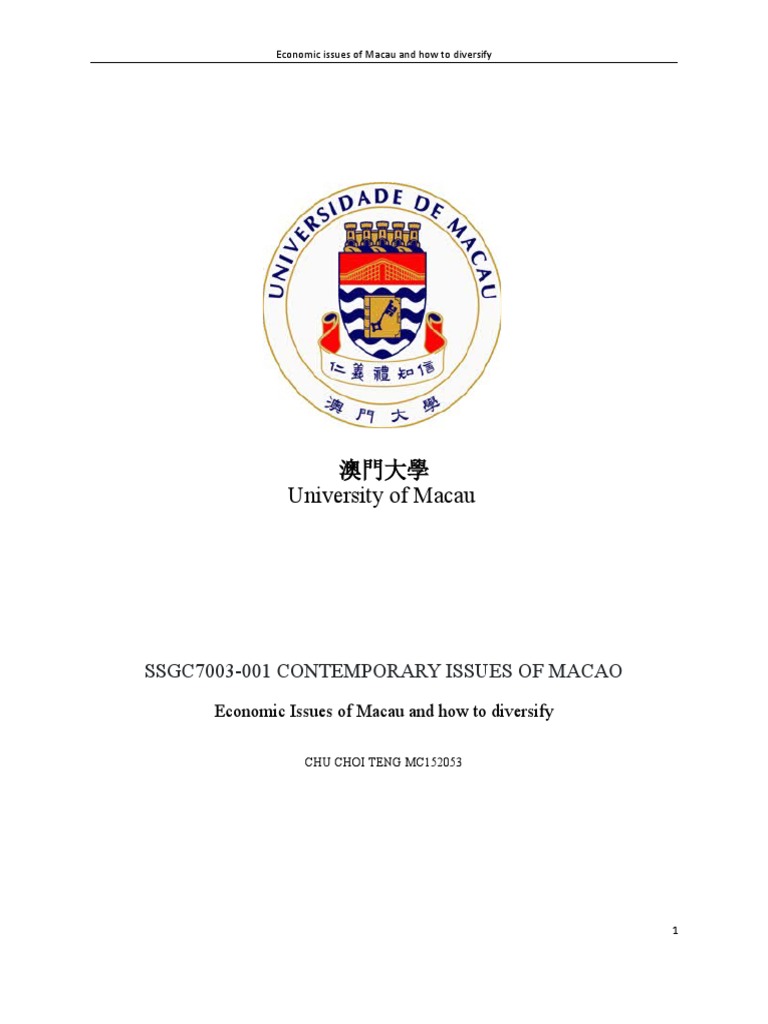 Economic issues of Macau and how to diversify

UNIVERSIDADE DE MACAU

仁義禮知信

澳門大學

澳門大學
University of Macau

SSGC7003-001 CONTEMPORARY ISSUES OF MACAO

Economic Issues of Macau and how to diversify

CHU CHOI TENG MC152053

1